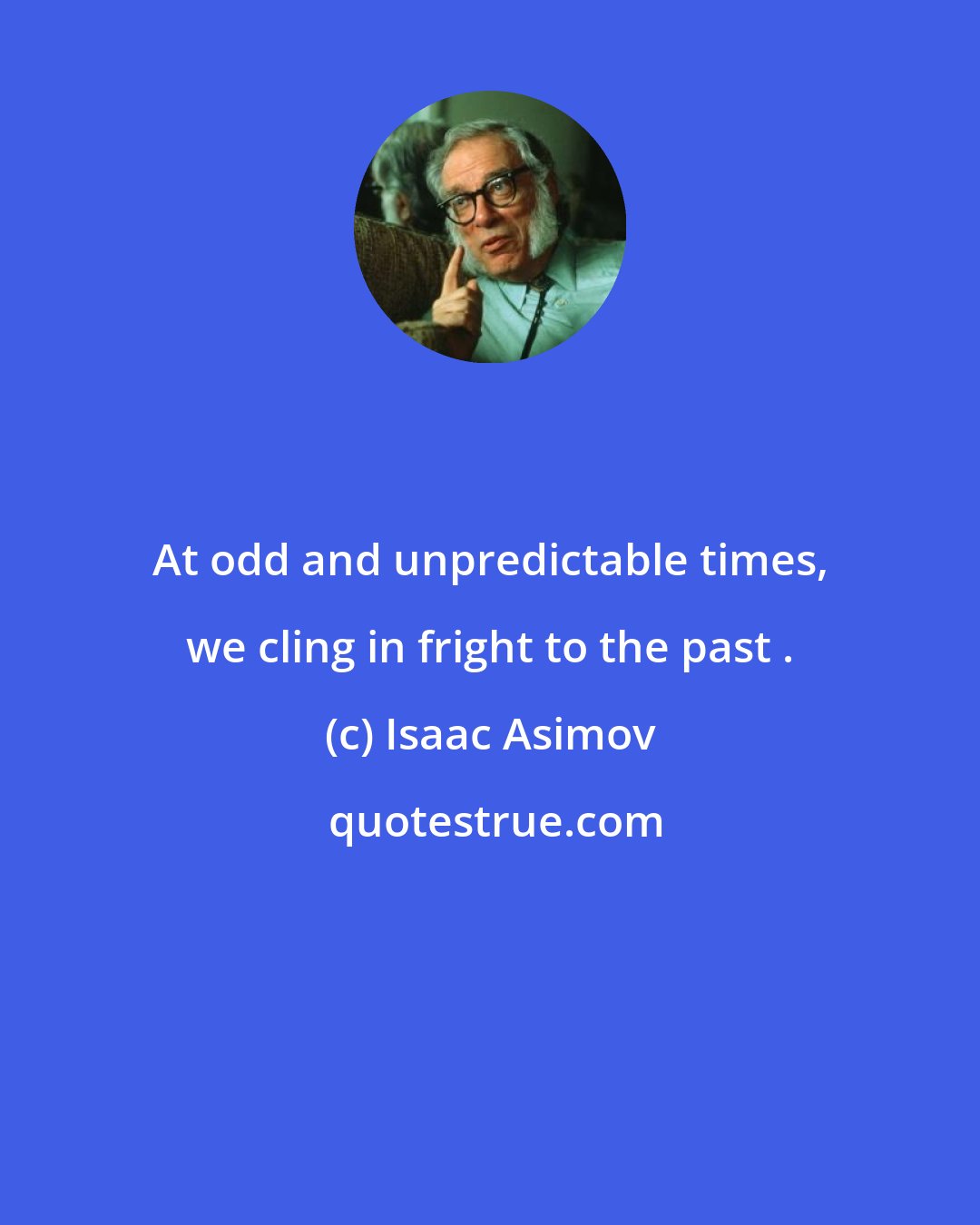 At odd and unpredictable times, we cling in fright to the past .

(c) Isaac Asimov

quotestrue.com